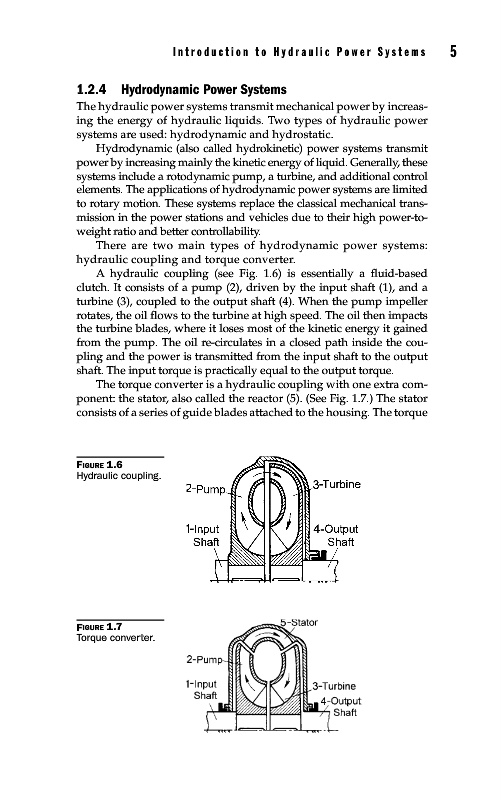 Introduction to Hydraulic Power Systems 5

1.2.4 Hydrodynamic Power Systems

The hydraulic power systems transmit mechanical power by increasing the energy of hydraulic liquids. Two types of hydraulic power systems are used: hydrodynamic and hydrostatic.

Hydrodynamic (also called hydrokinetic) power systems transmit power by increasing mainly the kinetic energy of liquid. Generally, these systems include a rotodynamic pump, a turbine, and additional control elements. The applications of hydrodynamic power systems are limited to rotary motion. These systems replace the classical mechanical transmission in the power stations and vehicles due to their high power-to-weight ratio and better controllability.

There are two main types of hydrodynamic power systems: hydraulic coupling and torque converter.

A hydraulic coupling (see Fig. 1.6) is essentially a fluid-based clutch. It consists of a pump (2), driven by the input shaft (1), and a turbine (3), coupled to the output shaft (4). When the pump impeller rotates, the oil flows to the turbine at high speed. The oil then impacts the turbine blades, where it loses most of the kinetic energy it gained from the pump. The oil re-circulates in a closed path inside the coupling and the power is transmitted from the input shaft to the output shaft. The input torque is practically equal to the output torque.

The torque converter is a hydraulic coupling with one extra component: the stator, also called the reactor (5). (See Fig. 1.7.) The stator consists of a series of guide blades attached to the housing. The torque

FIGURE 1.6 Hydraulic coupling.

2-Pump
3-Turbine
1-Input Shaft
4-Output Shaft

FIGURE 1.7 Torque converter.

5-Stator
2-Pump
1-Input Shaft
3-Turbine
4-Output Shaft